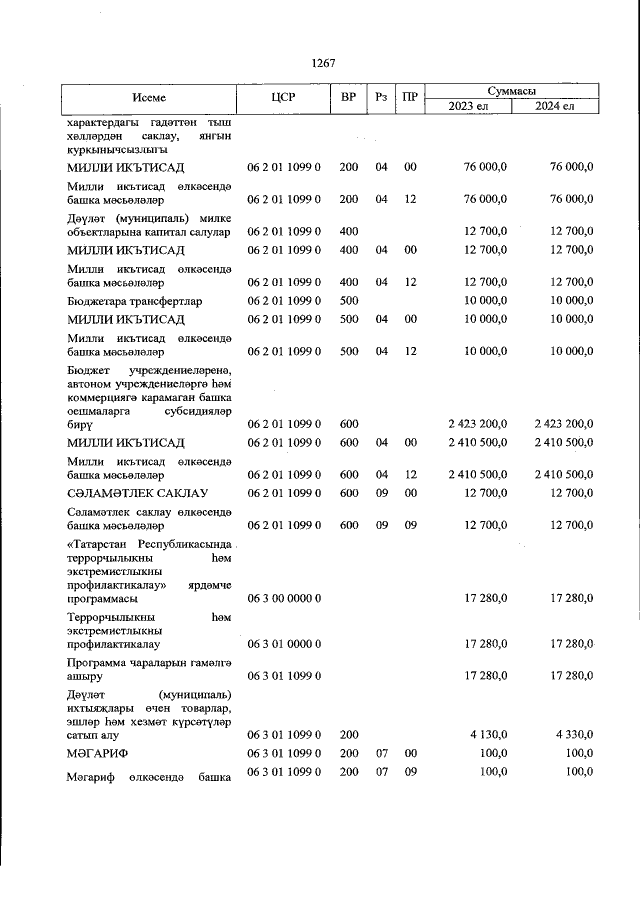 1267

| Исеме | ЦСР | ВР | Рз | ПР | Суммасы 2023 ел | Суммасы 2024 ел |
|---|---|---|---|---|---|---|
| характердагы гадәттән тыш хәлләрдән саклау, янгын куркынычсызлыгы | | | | | | |
| МИЛЛИ ИКЪТИСАД | 06 2 01 1099 0 | 200 | 04 | 00 | 76 000,0 | 76 000,0 |
| Милли икътисад өлкәсендә башка мәсьәләләр | 06 2 01 1099 0 | 200 | 04 | 12 | 76 000,0 | 76 000,0 |
| Дәүләт (муниципаль) милке объектларына капитал салулар | 06 2 01 1099 0 | 400 | | | 12 700,0 | 12 700,0 |
| МИЛЛИ ИКЪТИСАД | 06 2 01 1099 0 | 400 | 04 | 00 | 12 700,0 | 12 700,0 |
| Милли икътисад өлкәсендә башка мәсьәләләр | 06 2 01 1099 0 | 400 | 04 | 12 | 12 700,0 | 12 700,0 |
| Бюджетара трансфертлар | 06 2 01 1099 0 | 500 | | | 10 000,0 | 10 000,0 |
| МИЛЛИ ИКЪТИСАД | 06 2 01 1099 0 | 500 | 04 | 00 | 10 000,0 | 10 000,0 |
| Милли икътисад өлкәсендә башка мәсьәләләр | 06 2 01 1099 0 | 500 | 04 | 12 | 10 000,0 | 10 000,0 |
| Бюджет учреждениеләренә, автоном учреждениеләргә һәм коммерциягә карамаган башка оешмаларга субсидияләр бирү | 06 2 01 1099 0 | 600 | | | 2 423 200,0 | 2 423 200,0 |
| МИЛЛИ ИКЪТИСАД | 06 2 01 1099 0 | 600 | 04 | 00 | 2 410 500,0 | 2 410 500,0 |
| Милли икътисад өлкәсендә башка мәсьәләләр | 06 2 01 1099 0 | 600 | 04 | 12 | 2 410 500,0 | 2 410 500,0 |
| СӘЛАМӘТЛЕК САКЛАУ | 06 2 01 1099 0 | 600 | 09 | 00 | 12 700,0 | 12 700,0 |
| Сәламәтлек саклау өлкәсендә башка мәсьәләләр | 06 2 01 1099 0 | 600 | 09 | 09 | 12 700,0 | 12 700,0 |
| «Татарстан Республикасында террорчылыкны һәм экстремистлыкны профилактикалау» ярдәмче программасы | 06 3 00 0000 0 | | | | 17 280,0 | 17 280,0 |
| Террорчылыкны һәм экстремистлыкны профилактикалау | 06 3 01 0000 0 | | | | 17 280,0 | 17 280,0 |
| Программа чараларын гамәлгә ашыру | 06 3 01 1099 0 | | | | 17 280,0 | 17 280,0 |
| Дәүләт (муниципаль) ихтыяҗлары өчен товарлар, эшләр һәм хезмәт күрсәтүләр сатып алу | 06 3 01 1099 0 | 200 | | | 4 130,0 | 4 330,0 |
| МӘГАРИФ | 06 3 01 1099 0 | 200 | 07 | 00 | 100,0 | 100,0 |
| Мәгариф өлкәсендә башка | 06 3 01 1099 0 | 200 | 07 | 09 | 100,0 | 100,0 |